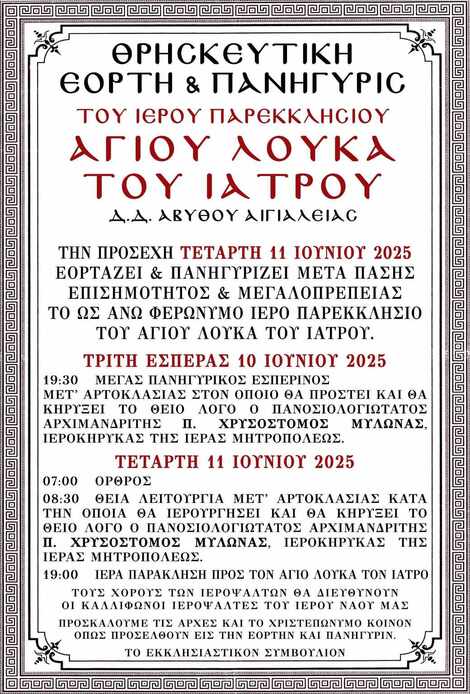 ΘΡΗΣΚΕΥΤΙΚΗ ΕΟΡΤΗ & ΠΑΝΗΓΥΡΙΣ

ΤΟΥ ΙΕΡΟΥ ΠΑΡΕΚΚΛΗΣΙΟΥ

ΑΓΙΟΥ ΛΟΥΚΑ ΤΟΥ ΙΑΤΡΟΥ

Δ.Δ. ΑΒΥΘΟΥ ΑΙΓΙΑΛΕΙΑΣ

ΤΗΝ ΠΡΟΣΕΧΗ ΤΕΤΑΡΤΗ 11 ΙΟΥΝΙΟΥ 2025 ΕΟΡΤΑΖΕΙ & ΠΑΝΗΓΥΡΙΖΕΙ ΜΕΤΑ ΠΑΣΗΣ ΕΠΙΣΗΜΟΤΗΤΟΣ & ΜΕΓΑΛΟΠΡΕΠΕΙΑΣ ΤΟ ΩΣ ΑΝΩ ΦΕΡΩΝΥΜΟ ΙΕΡΟ ΠΑΡΕΚΚΛΗΣΙΟ ΤΟΥ ΑΓΙΟΥ ΛΟΥΚΑ ΤΟΥ ΙΑΤΡΟΥ.

ΤΡΙΤΗ ΕΣΠΕΡΑΣ 10 ΙΟΥΝΙΟΥ 2025

19:30 ΜΕΓΑΣ ΠΑΝΗΓΥΡΙΚΟΣ ΕΣΠΕΡΙΝΟΣ ΜΕΤ' ΑΡΤΟΚΛΑΣΙΑΣ ΣΤΟΝ ΟΠΟΙΟ ΘΑ ΠΡΟΣΤΕΙ ΚΑΙ ΘΑ ΚΗΡΥΞΕΙ ΤΟ ΘΕΙΟ ΛΟΓΟ Ο ΠΑΝΟΣΙΟΛΟΓΙΩΤΑΤΟΣ ΑΡΧΙΜΑΝΔΡΙΤΗΣ Π. ΧΡΥΣΟΣΤΟΜΟΣ ΜΥΛΩΝΑΣ, ΙΕΡΟΚΗΡΥΚΑΣ ΤΗΣ ΙΕΡΑΣ ΜΗΤΡΟΠΟΛΕΩΣ.

ΤΕΤΑΡΤΗ 11 ΙΟΥΝΙΟΥ 2025

07:00 ΟΡΘΡΟΣ

08:30 ΘΕΙΑ ΛΕΙΤΟΥΡΓΙΑ ΜΕΤ' ΑΡΤΟΚΛΑΣΙΑΣ ΚΑΤΑ ΤΗΝ ΟΠΟΙΑ ΘΑ ΙΕΡΟΥΡΓΗΣΕΙ ΚΑΙ ΘΑ ΚΗΡΥΞΕΙ ΤΟ ΘΕΙΟ ΛΟΓΟ Ο ΠΑΝΟΣΙΟΛΟΓΙΩΤΑΤΟΣ ΑΡΧΙΜΑΝΔΡΙΤΗΣ Π. ΧΡΥΣΟΣΤΟΜΟΣ ΜΥΛΩΝΑΣ, ΙΕΡΟΚΗΡΥΚΑΣ ΤΗΣ ΙΕΡΑΣ ΜΗΤΡΟΠΟΛΕΩΣ.

19:00 ΙΕΡΑ ΠΑΡΑΚΛΗΣΗ ΠΡΟΣ ΤΟΝ ΑΓΙΟ ΛΟΥΚΑ ΤΟΝ ΙΑΤΡΟ

ΤΟΥΣ ΧΟΡΟΥΣ ΤΩΝ ΙΕΡΟΨΑΛΤΩΝ ΘΑ ΔΙΕΥΘΥΝΟΥΝ ΟΙ ΚΑΛΛΙΦΩΝΟΙ ΙΕΡΟΨΑΛΤΕΣ ΤΟΥ ΙΕΡΟΥ ΝΑΟΥ ΜΑΣ

ΠΡΟΣΚΑΛΟΥΜΕ ΤΙΣ ΑΡΧΕΣ ΚΑΙ ΤΟ ΧΡΙΣΤΕΠΩΝΥΜΟ ΚΟΙΝΟΝ ΟΠΩΣ ΠΡΟΣΕΛΘΟΥΝ ΕΙΣ ΤΗΝ ΕΟΡΤΗΝ ΚΑΙ ΠΑΝΗΓΥΡΙΝ.

ΤΟ ΕΚΚΛΗΣΙΑΣΤΙΚΟΝ ΣΥΜΒΟΥΛΙΟΝ